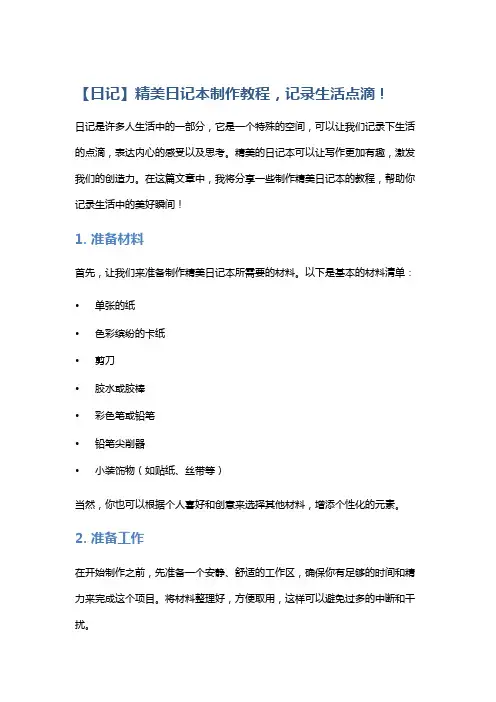 【日记】精美日记本制作教程，记录生活点滴！

日记是许多人生活中的一部分，它是一个特殊的空间，可以让我们记录下生活的点滴，表达内心的感受以及思考。精美的日记本可以让写作更加有趣，激发我们的创造力。在这篇文章中，我将分享一些制作精美日记本的教程，帮助你记录生活中的美好瞬间！

1. 准备材料

首先，让我们来准备制作精美日记本所需要的材料。以下是基本的材料清单：

• 单张的纸
• 色彩缤纷的卡纸
• 剪刀
• 胶水或胶棒
• 彩色笔或铅笔
• 铅笔尖削器
• 小装饰物（如贴纸、丝带等）

当然，你也可以根据个人喜好和创意来选择其他材料，增添个性化的元素。

2. 准备工作

在开始制作之前，先准备一个安静、舒适的工作区，确保你有足够的时间和精力来完成这个项目。将材料整理好，方便取用，这样可以避免过多的中断和干扰。